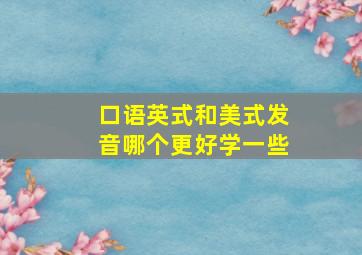 口语英式和美式发音哪个更好学一些